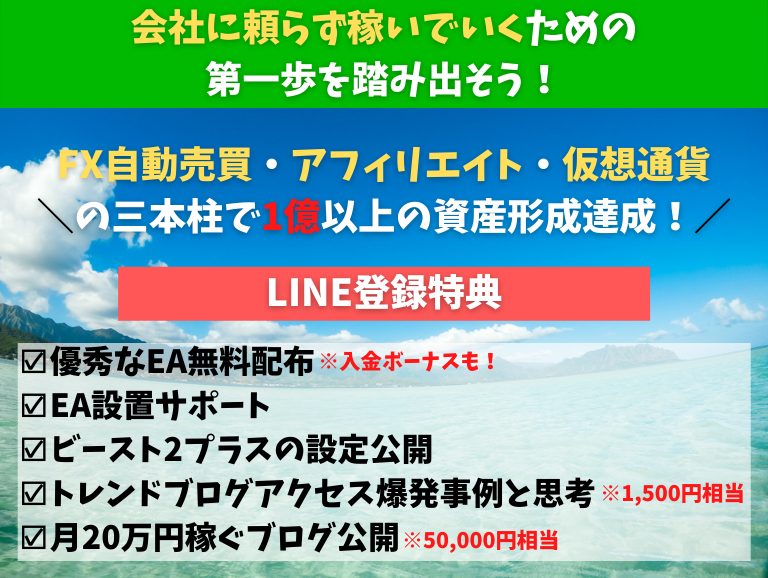 会社に頼らず稼いでいくための
第一歩を踏み出そう！

FX自動売買・アフィリエイト・仮想通貨
＼の三本柱で1億以上の資産形成達成！／

LINE登録特典

☑優秀なEA無料配布 ※入金ボーナスも！
☑EA設置サポート
☑ビースト2プラスの設定公開
☑トレンドブログアクセス爆発事例と思考 ※1,500円相当
☑月20万円稼ぐブログ公開 ※50,000円相当